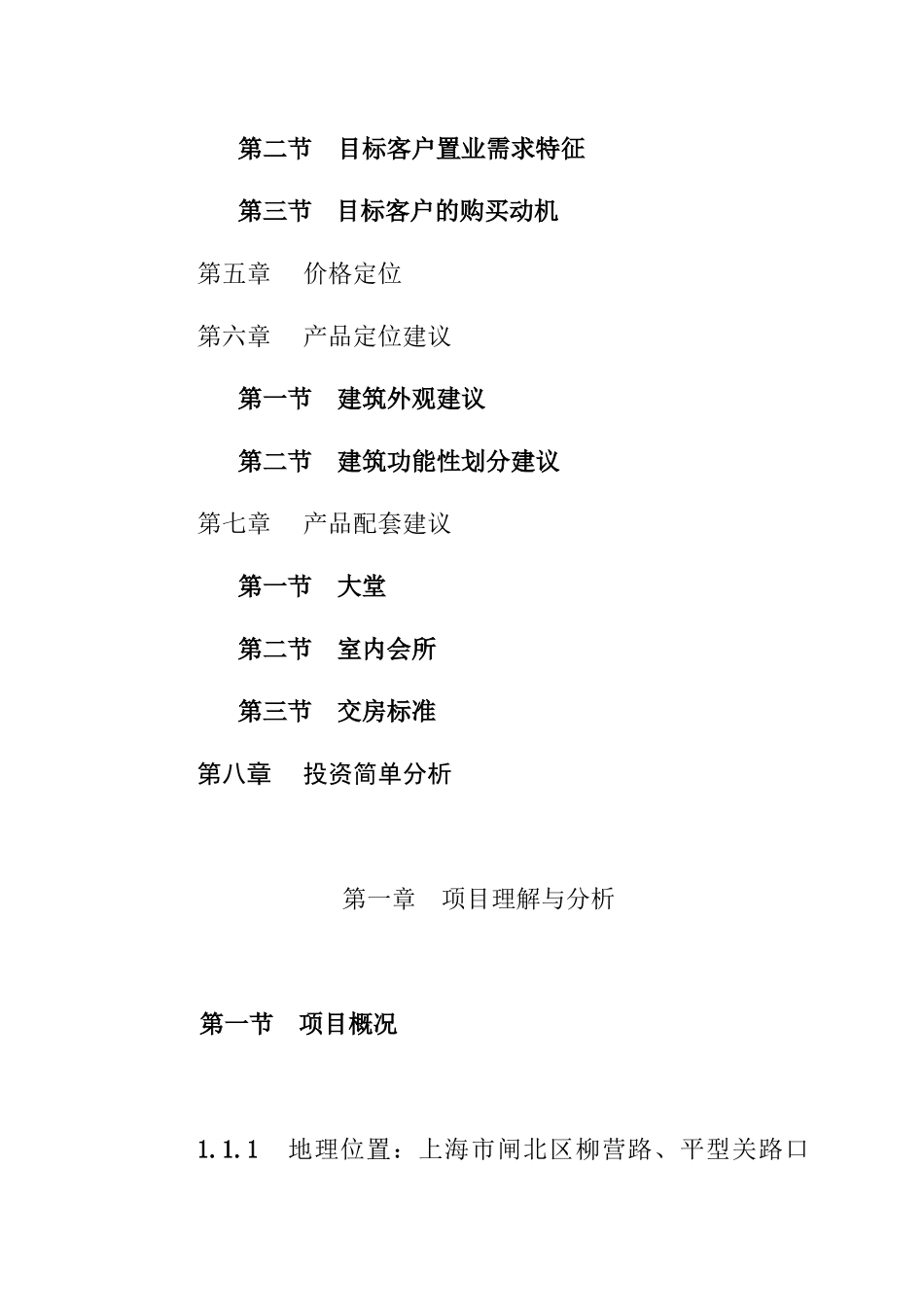 第二节　目标客户置业需求特征

第三节　目标客户的购买动机

第五章　价格定位

第六章　产品定位建议

第一节　建筑外观建议

第二节　建筑功能性划分建议

第七章　产品配套建议

第一节　大堂

第二节　室内会所

第三节　交房标准

第八章　投资简单分析

第一章　项目理解与分析

第一节　项目概况

1.1.1　地理位置：上海市闸北区柳营路、平型关路口